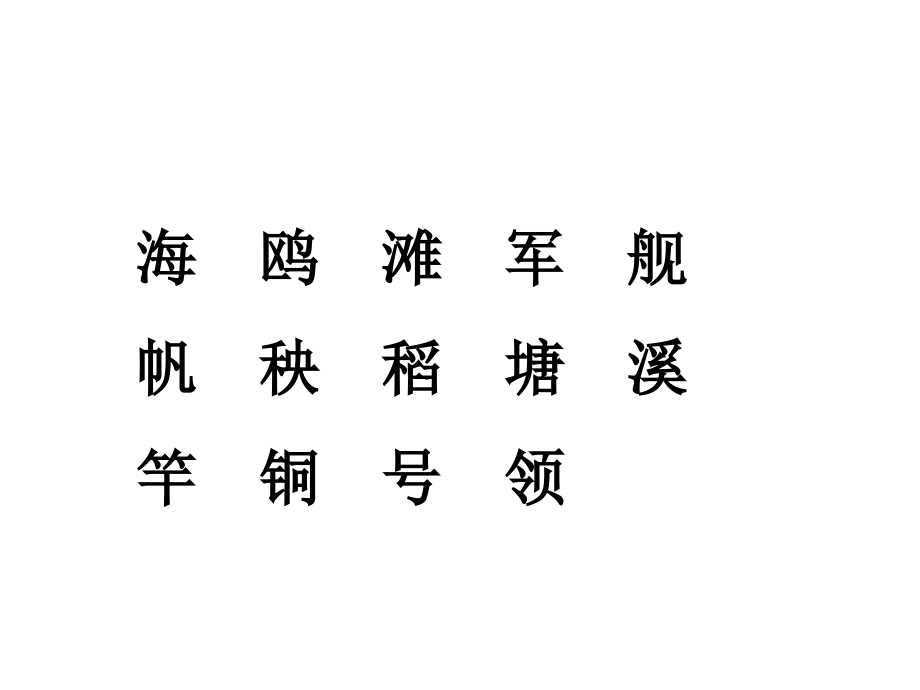 海 鸥 滩 军 舰
帆 秧 稻 塘 溪
竿 铜 号 领